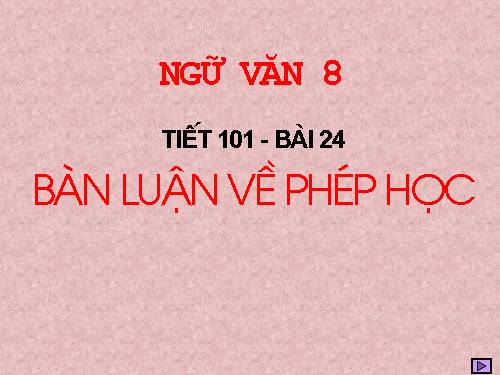 NGỮ VĂN 8

TIẾT 101 - BÀI 24

BÀN LUẬN VỀ PHÉP HỌC